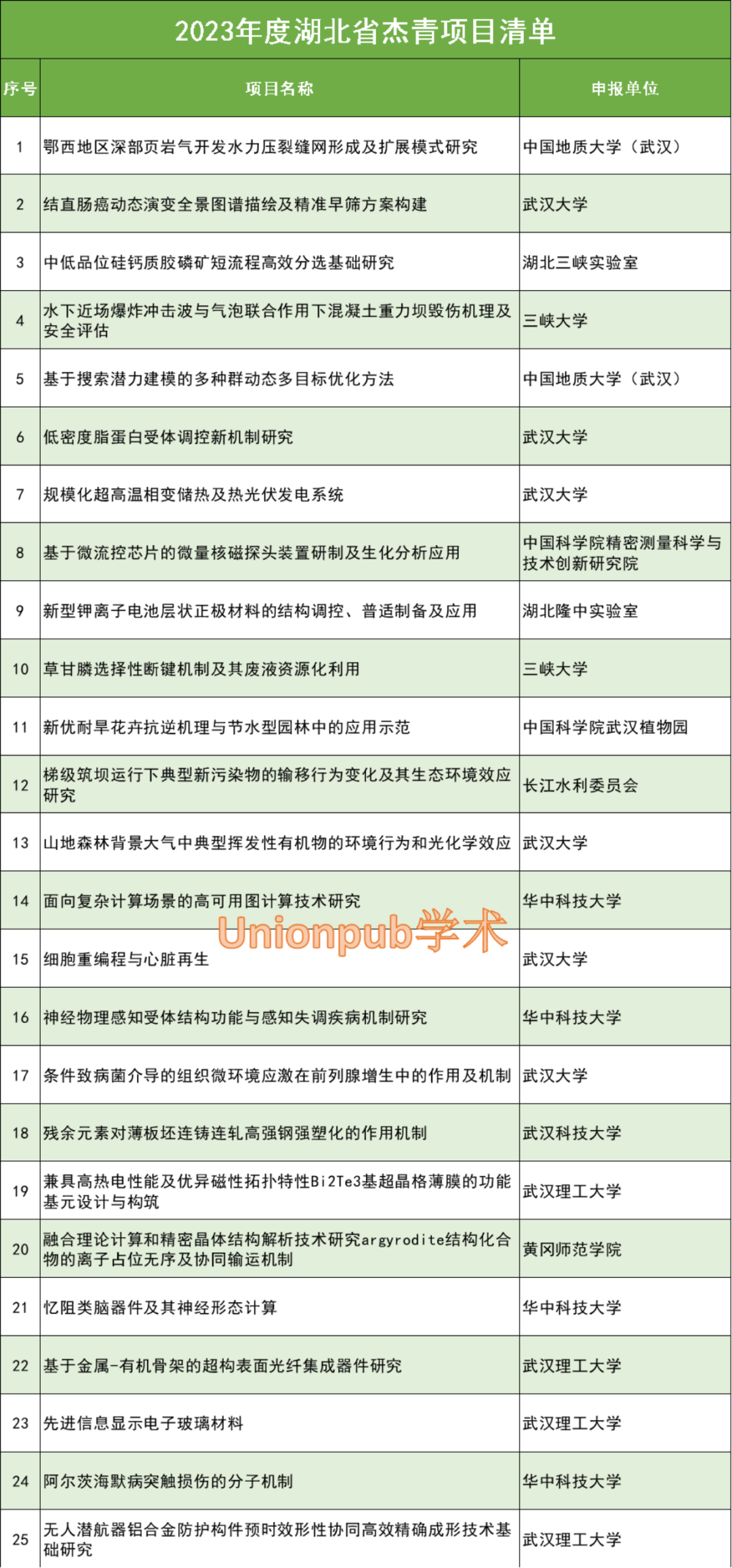 2023年度湖北省杰青项目清单

| 序号 | 项目名称 | 申报单位 |
|---|---|---|
| 1 | 鄂西地区深部页岩气开发水力压裂缝网形成及扩展模式研究 | 中国地质大学（武汉） |
| 2 | 结直肠癌动态演变全景图谱描绘及精准早筛方案构建 | 武汉大学 |
| 3 | 中低品位硅钙质胶磷矿短流程高效分选基础研究 | 湖北三峡实验室 |
| 4 | 水下近场爆炸冲击波与气泡联合作用下混凝土重力坝毁伤机理及安全评估 | 三峡大学 |
| 5 | 基于搜索潜力建模的多种群动态多目标优化方法 | 中国地质大学（武汉） |
| 6 | 低密度脂蛋白受体调控新机制研究 | 武汉大学 |
| 7 | 规模化超高温相变储热及热光伏发电系统 | 武汉大学 |
| 8 | 基于微流控芯片的微量核磁探头装置研制及生化分析应用 | 中国科学院精密测量科学与技术创新研究院 |
| 9 | 新型钾离子电池层状正极材料的结构调控、普适制备及应用 | 湖北隆中实验室 |
| 10 | 草甘膦选择性断键机制及其废液资源化利用 | 三峡大学 |
| 11 | 新优耐旱花卉抗逆机理与节水型园林中的应用示范 | 中国科学院武汉植物园 |
| 12 | 梯级筑坝运行下典型新污染物的输移行为变化及其生态环境效应研究 | 长江水利委员会 |
| 13 | 山地森林背景大气中典型挥发性有机物的环境行为和光化学效应 | 武汉大学 |
| 14 | 面向复杂计算场景的高可用图计算技术研究 | 华中科技大学 |
| 15 | 细胞重编程与心脏再生 | 武汉大学 |
| 16 | 神经物理感知受体结构功能与感知失调疾病机制研究 | 华中科技大学 |
| 17 | 条件致病菌介导的组织微环境应激在前列腺增生中的作用及机制 | 武汉大学 |
| 18 | 残余元素对薄板坯连铸连轧高强钢强塑化的作用机制 | 武汉科技大学 |
| 19 | 兼具高热电性能及优异磁性拓扑特性Bi2Te3基超晶格薄膜的功能基元设计与构筑 | 武汉理工大学 |
| 20 | 融合理论计算和精密晶体结构解析技术研究argyrodite结构化合物的离子占位无序及协同输运机制 | 黄冈师范学院 |
| 21 | 忆阻类脑器件及其神经形态计算 | 华中科技大学 |
| 22 | 基于金属-有机骨架的超构表面光纤集成器件研究 | 武汉理工大学 |
| 23 | 先进信息显示电子玻璃材料 | 武汉理工大学 |
| 24 | 阿尔茨海默病突触损伤的分子机制 | 华中科技大学 |
| 25 | 无人潜航器铝合金防护构件预时效形性协同高效精确成形技术基础研究 | 武汉理工大学 |

Unionpub学术